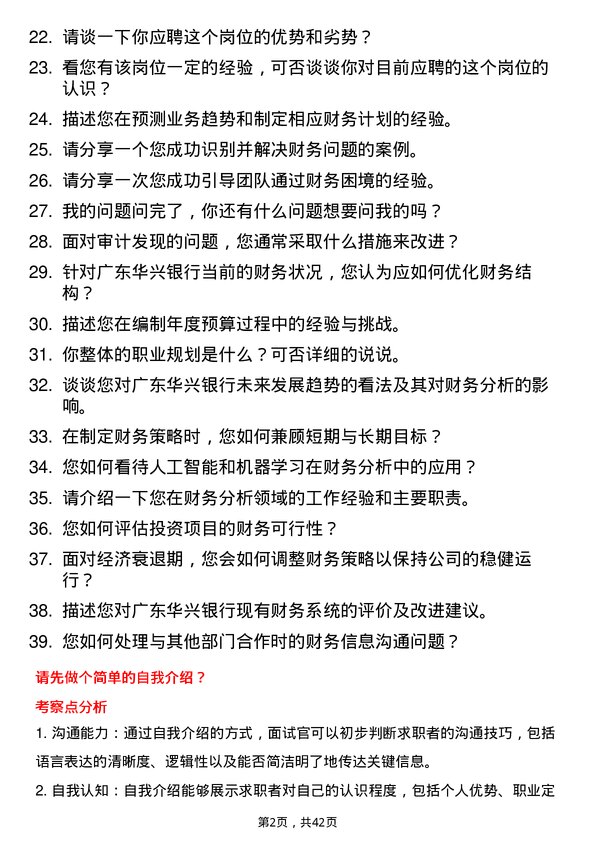 22. 请谈一下你应聘这个岗位的优势和劣势？

23. 看您有该岗位一定的经验，可否谈谈你对目前应聘的这个岗位的认识？

24. 描述您在预测业务趋势和制定相应财务计划的经验。

25. 请分享一个您成功识别并解决财务问题的案例。

26. 请分享一次您成功引导团队通过财务困境的经验。

27. 我的问题问完了，你还有什么问题想要问我的吗？

28. 面对审计发现的问题，您通常采取什么措施来改进？

29. 针对广东华兴银行当前的财务状况，您认为应如何优化财务结构？

30. 描述您在编制年度预算过程中的经验与挑战。

31. 你整体的职业规划是什么？可否详细的说说。

32. 谈谈您对广东华兴银行未来发展趋势的看法及其对财务分析的影响。

33. 在制定财务策略时，您如何兼顾短期与长期目标？

34. 您如何看待人工智能和机器学习在财务分析中的应用？

35. 请介绍一下您在财务分析领域的工作经验和主要职责。

36. 您如何评估投资项目的财务可行性？

37. 面对经济衰退期，您会如何调整财务策略以保持公司的稳健运行？

38. 描述您对广东华兴银行现有财务系统的评价及改进建议。

39. 您如何处理与其他部门合作时的财务信息沟通问题？

请先做个简单的自我介绍？

考察点分析

1. 沟通能力：通过自我介绍的方式，面试官可以初步判断求职者的沟通技巧，包括语言表达的清晰度、逻辑性以及能否简洁明了地传达关键信息。

2. 自我认知：自我介绍能够展示求职者对自己的认识程度，包括个人优势、职业定

第2页，共42页